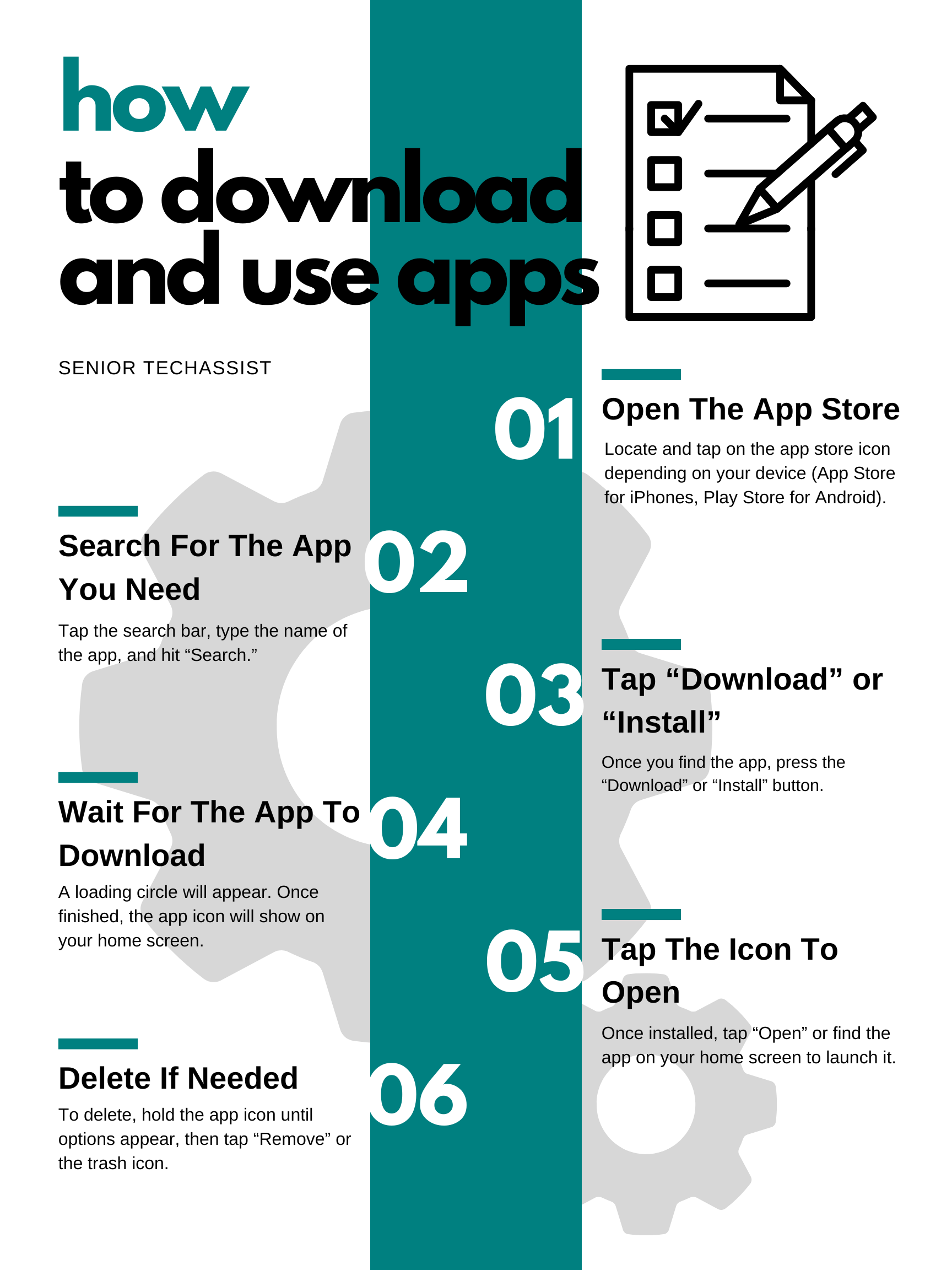 how
to download and use apps

SENIOR TECHASSIST

01
Open The App Store
Locate and tap on the app store icon depending on your device (App Store for iPhones, Play Store for Android).

02
Search For The App You Need
Tap the search bar, type the name of the app, and hit “Search.”

03
Tap “Download” or “Install”
Once you find the app, press the “Download” or “Install” button.

04
Wait For The App To Download
A loading circle will appear. Once finished, the app icon will show on your home screen.

05
Tap The Icon To Open
Once installed, tap “Open” or find the app on your home screen to launch it.

06
Delete If Needed
To delete, hold the app icon until options appear, then tap “Remove” or the trash icon.